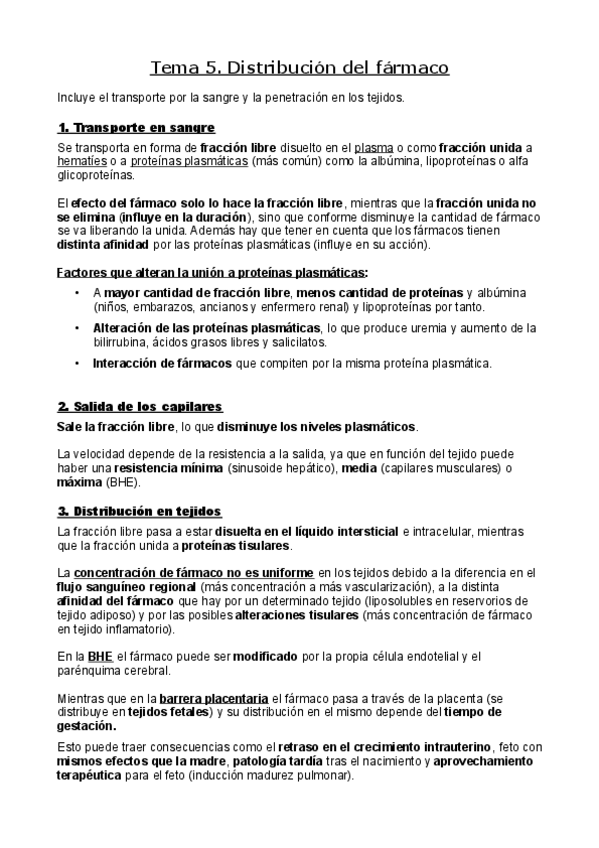 Tema 5. Distribución del fármaco

Incluye el transporte por la sangre y la penetración en los tejidos.

1. Transporte en sangre

Se transporta en forma de fracción libre disuelto en el plasma o como fracción unida a hematíes o a proteínas plasmáticas (más común) como la albúmina, lipoproteínas o alfa glicoproteínas.

El efecto del fármaco solo lo hace la fracción libre, mientras que la fracción unida no se elimina (influye en la duración), sino que conforme disminuye la cantidad de fármaco se va liberando la unida. Además hay que tener en cuenta que los fármacos tienen distinta afinidad por las proteínas plasmáticas (influye en su acción).

Factores que alteran la unión a proteínas plasmáticas:

• A mayor cantidad de fracción libre, menos cantidad de proteínas y albúmina (niños, embarazos, ancianos y enfermero renal) y lipoproteínas por tanto.

• Alteración de las proteínas plasmáticas, lo que produce uremia y aumento de la bilirrubina, ácidos grasos libres y salicilatos.

• Interacción de fármacos que compiten por la misma proteína plasmática.

2. Salida de los capilares

Sale la fracción libre, lo que disminuye los niveles plasmáticos.

La velocidad depende de la resistencia a la salida, ya que en función del tejido puede haber una resistencia mínima (sinusoide hepático), media (capilares musculares) o máxima (BHE).

3. Distribución en tejidos

La fracción libre pasa a estar disuelta en el líquido intersticial e intracelular, mientras que la fracción unida a proteínas tisulares.

La concentración de fármaco no es uniforme en los tejidos debido a la diferencia en el flujo sanguíneo regional (más concentración a más vascularización), a la distinta afinidad del fármaco que hay por un determinado tejido (liposolubles en reservorios de tejido adiposo) y por las posibles alteraciones tisulares (más concentración de fármaco en tejido inflamatorio).

En la BHE el fármaco puede ser modificado por la propia célula endotelial y el parénquima cerebral.

Mientras que en la barrera placentaria el fármaco pasa a través de la placenta (se distribuye en tejidos fetales) y su distribución en el mismo depende del tiempo de gestación.

Esto puede traer consecuencias como el retraso en el crecimiento intrauterino, feto con mismos efectos que la madre, patología tardía tras el nacimiento y aprovechamiento terapéutica para el feto (inducción madurez pulmonar).